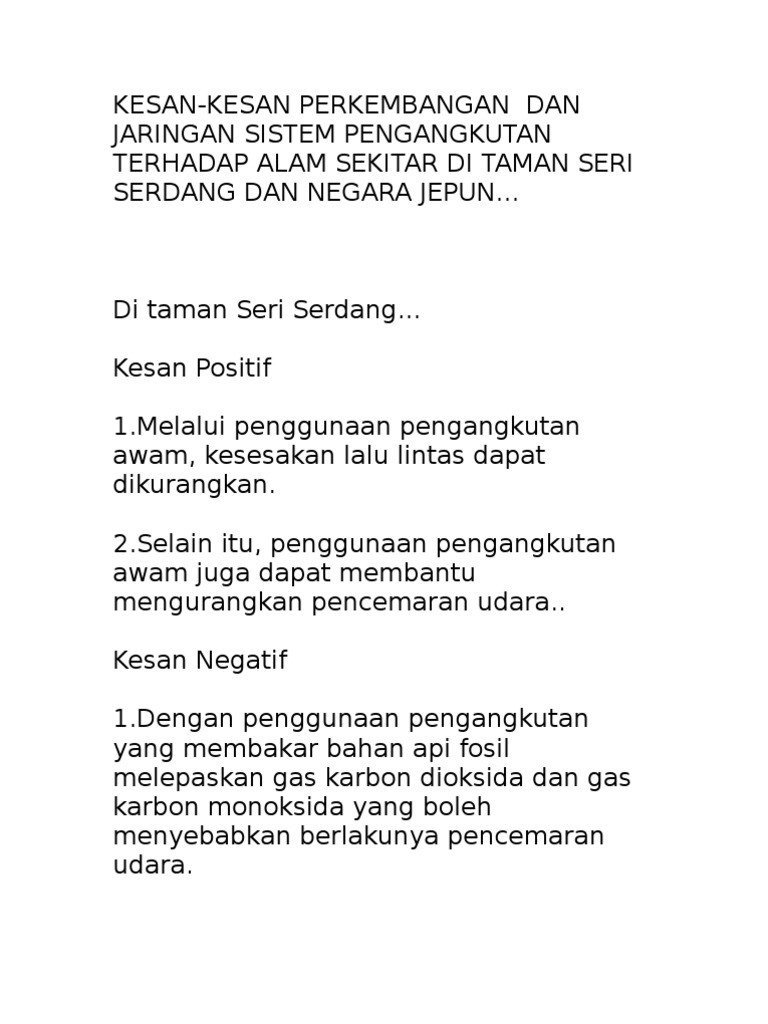 KESAN-KESAN PERKEMBANGAN DAN JARINGAN SISTEM PENGANGKUTAN TERHADAP ALAM SEKITAR DI TAMAN SERI SERDANG DAN NEGARA JEPUN...

Di taman Seri Serdang...

Kesan Positif

1.Melalui penggunaan pengangkutan awam, kesesakan lalu lintas dapat dikurangkan.

2.Selain itu, penggunaan pengangkutan awam juga dapat membantu mengurangkan pencemaran udara..

Kesan Negatif

1.Dengan penggunaan pengangkutan yang membakar bahan api fosil melepaskan gas karbon dioksida dan gas karbon monoksida yang boleh menyebabkan berlakunya pencemaran udara.